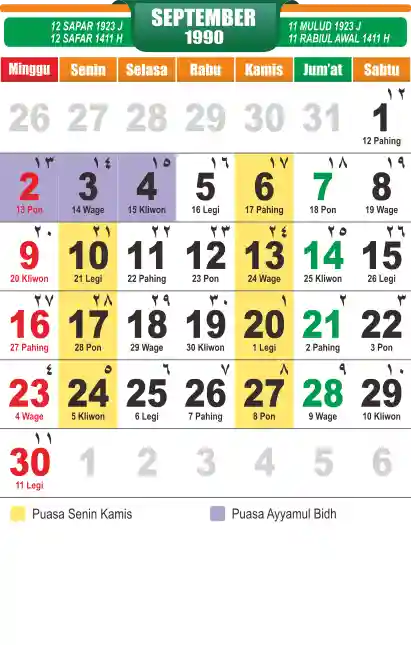 12 SAPAR 1923 J
12 SAFAR 1411 H

SEPTEMBER
1990

11 MULUD 1923 J
11 RABIUL AWAL 1411 H

| Minggu | Senin | Selasa | Rabu | Kamis | Jum'at | Sabtu |
|---|---|---|---|---|---|---|
| 26 | 27 | 28 | 29 | 30 | 31 | ١٢ 1 12 Pahing |
| ١٣ 2 13 Pon | ١٤ 3 14 Wage | ١٥ 4 15 Kliwon | ١٦ 5 16 Legi | ١٧ 6 17 Pahing | ١٨ 7 18 Pon | ١٩ 8 19 Wage |
| ٢٠ 9 20 Kliwon | ٢١ 10 21 Legi | ٢٢ 11 22 Pahing | ٢٣ 12 23 Pon | ٢٤ 13 24 Wage | ٢٥ 14 25 Kliwon | ٢٦ 15 26 Legi |
| ٢٧ 16 27 Pahing | ٢٨ 17 28 Pon | ٢٩ 18 29 Wage | ٣٠ 19 30 Kliwon | ١ 20 1 Legi | ٢ 21 2 Pahing | ٣ 22 3 Pon |
| ٤ 23 4 Wage | ٥ 24 5 Kliwon | ٦ 25 6 Legi | ٧ 26 7 Pahing | ٨ 27 8 Pon | ٩ 28 9 Wage | ١٠ 29 10 Kliwon |
| ١١ 30 11 Legi | 1 | 2 | 3 | 4 | 5 | 6 |

Puasa Senin Kamis
Puasa Ayyamul Bidh